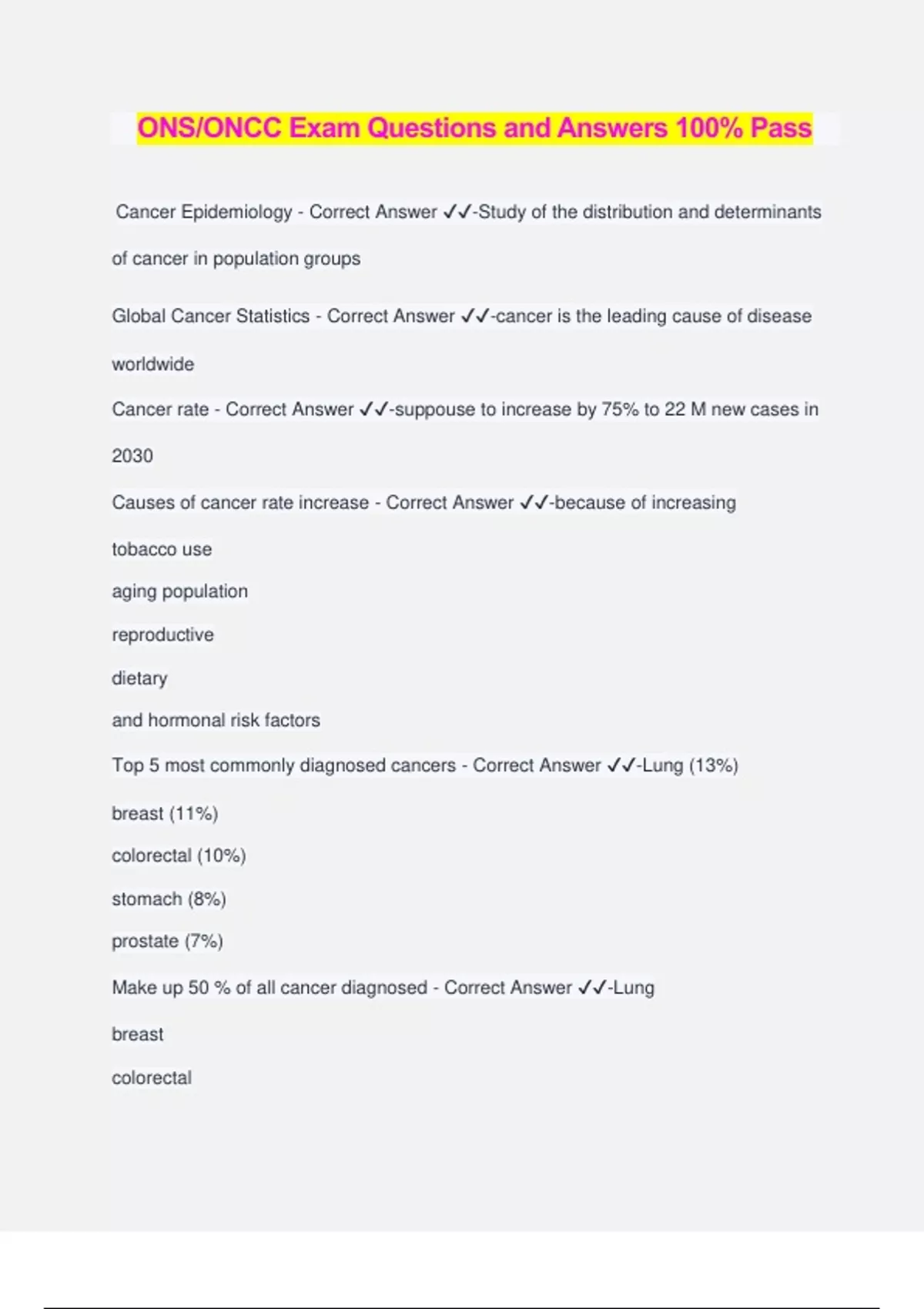 ONS/ONCC Exam Questions and Answers 100% Pass

Cancer Epidemiology - Correct Answer ✓✓-Study of the distribution and determinants of cancer in population groups

Global Cancer Statistics - Correct Answer ✓✓-cancer is the leading cause of disease worldwide

Cancer rate - Correct Answer ✓✓-suppouse to increase by 75% to 22 M new cases in 2030

Causes of cancer rate increase - Correct Answer ✓✓-because of increasing

tobacco use

aging population

reproductive

dietary

and hormonal risk factors

Top 5 most commonly diagnosed cancers - Correct Answer ✓✓-Lung (13%)

breast (11%)

colorectal (10%)

stomach (8%)

prostate (7%)

Make up 50 % of all cancer diagnosed - Correct Answer ✓✓-Lung

breast

colorectal